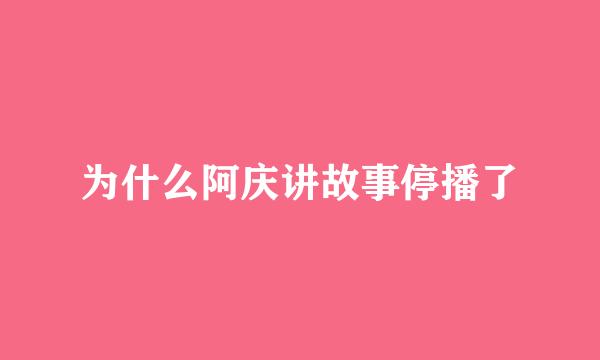 为什么阿庆讲故事停播了